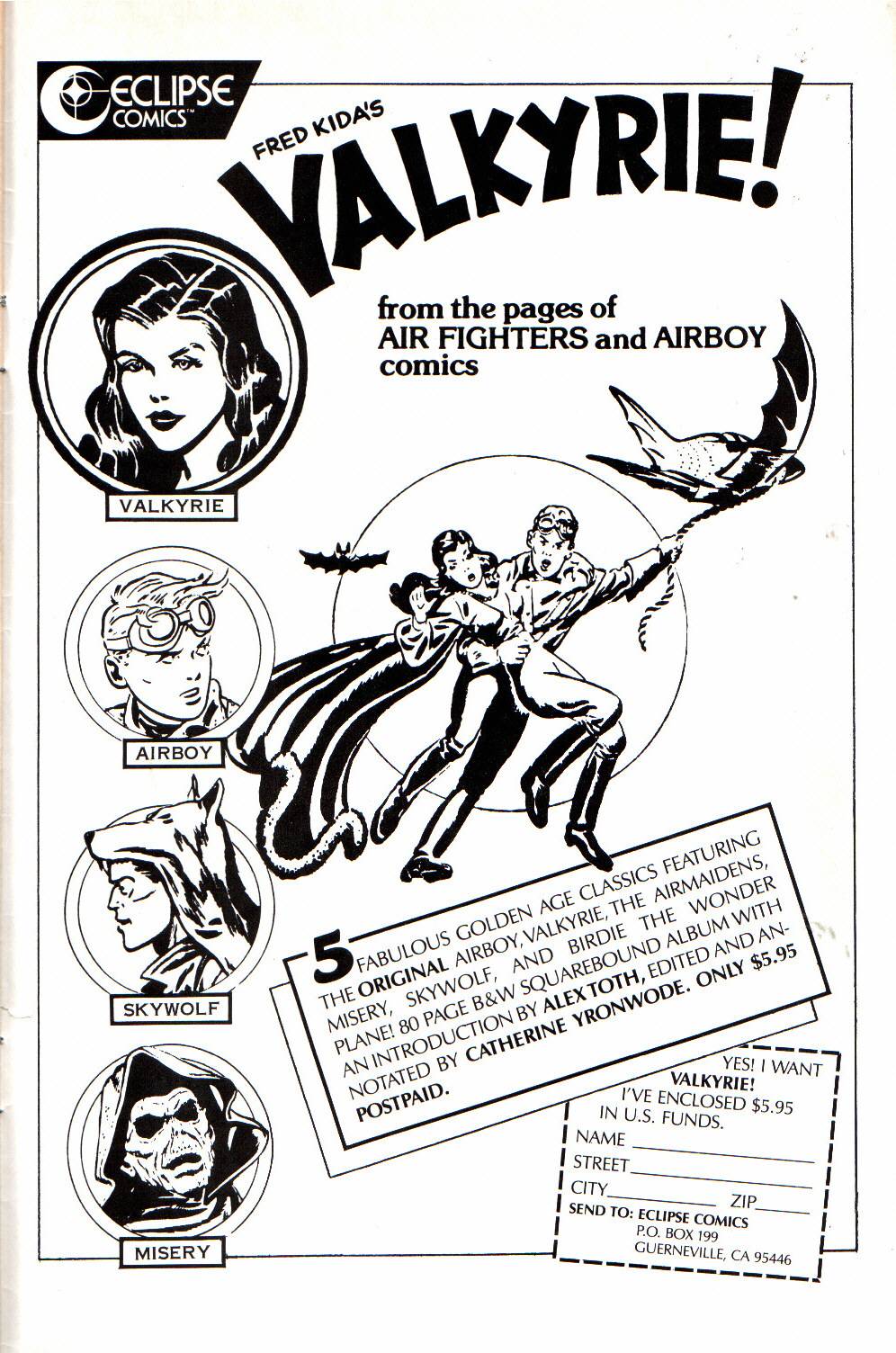 ECLIPSE COMICS™

FRED KIDA'S

VALKYRIE!

from the pages of AIR FIGHTERS and AIRBOY comics

VALKYRIE

AIRBOY

SKYWOLF

MISERY

5 FABULOUS GOLDEN AGE CLASSICS FEATURING THE ORIGINAL AIRBOY, VALKYRIE, THE AIRMAIDENS, MISERY, SKYWOLF, AND BIRDIE THE WONDER PLANE! 80 PAGE B&W SQUAREBOUND ALBUM WITH AN INTRODUCTION BY ALEX TOTH, EDITED AND ANNOTATED BY CATHERINE YRONWODE. ONLY $5.95 POSTPAID.

YES! I WANT VALKYRIE!
I'VE ENCLOSED $5.95 IN U.S. FUNDS.
NAME ____
STREET ____
CITY ____ ZIP ____
SEND TO: ECLIPSE COMICS
P.O. BOX 199
GUERNEVILLE, CA 95446